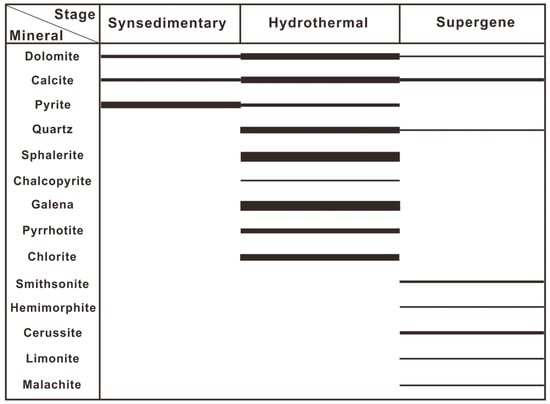 | Stage / Mineral | Synsedimentary | Hydrothermal | Supergene |
|---|---|---|---|
| Dolomite | | | |
| Calcite | | | |
| Pyrite | | | |
| Quartz | | | |
| Sphalerite | | | |
| Chalcopyrite | | | |
| Galena | | | |
| Pyrrhotite | | | |
| Chlorite | | | |
| Smithsonite | | | |
| Hemimorphite | | | |
| Cerussite | | | |
| Limonite | | | |
| Malachite | | | |